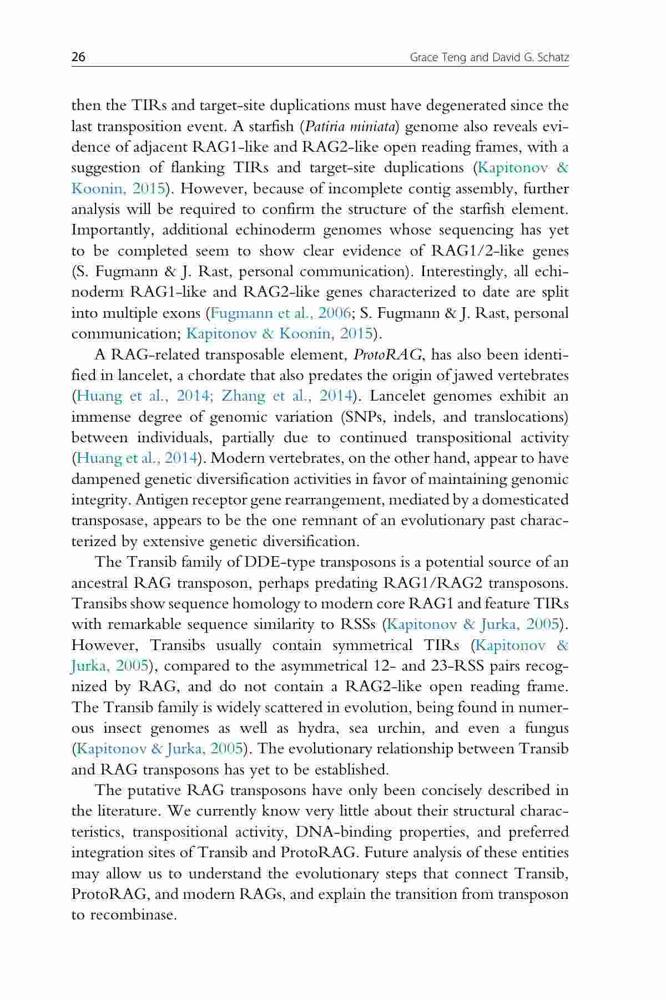 26 Grace Teng and David G. Schatz

then the TIRs and target-site duplications must have degenerated since the last transposition event. A starfish (Patiria miniata) genome also reveals evidence of adjacent RAG1-like and RAG2-like open reading frames, with a suggestion of flanking TIRs and target-site duplications (Kapitonov & Koonin, 2015). However, because of incomplete contig assembly, further analysis will be required to confirm the structure of the starfish element. Importantly, additional echinoderm genomes whose sequencing has yet to be completed seem to show clear evidence of RAG1/2-like genes (S. Fugmann & J. Rast, personal communication). Interestingly, all echinoderm RAG1-like and RAG2-like genes characterized to date are split into multiple exons (Fugmann et al., 2006; S. Fugmann & J. Rast, personal communication; Kapitonov & Koonin, 2015).

A RAG-related transposable element, ProtoRAG, has also been identified in lancelet, a chordate that also predates the origin of jawed vertebrates (Huang et al., 2014; Zhang et al., 2014). Lancelet genomes exhibit an immense degree of genomic variation (SNPs, indels, and translocations) between individuals, partially due to continued transpositional activity (Huang et al., 2014). Modern vertebrates, on the other hand, appear to have dampened genetic diversification activities in favor of maintaining genomic integrity. Antigen receptor gene rearrangement, mediated by a domesticated transposase, appears to be the one remnant of an evolutionary past characterized by extensive genetic diversification.

The Transib family of DDE-type transposons is a potential source of an ancestral RAG transposon, perhaps predating RAG1/RAG2 transposons. Transibs show sequence homology to modern core RAG1 and feature TIRs with remarkable sequence similarity to RSSs (Kapitonov & Jurka, 2005). However, Transibs usually contain symmetrical TIRs (Kapitonov & Jurka, 2005), compared to the asymmetrical 12- and 23-RSS pairs recognized by RAG, and do not contain a RAG2-like open reading frame. The Transib family is widely scattered in evolution, being found in numerous insect genomes as well as hydra, sea urchin, and even a fungus (Kapitonov & Jurka, 2005). The evolutionary relationship between Transib and RAG transposons has yet to be established.

The putative RAG transposons have only been concisely described in the literature. We currently know very little about their structural characteristics, transpositional activity, DNA-binding properties, and preferred integration sites of Transib and ProtoRAG. Future analysis of these entities may allow us to understand the evolutionary steps that connect Transib, ProtoRAG, and modern RAGs, and explain the transition from transposon to recombinase.